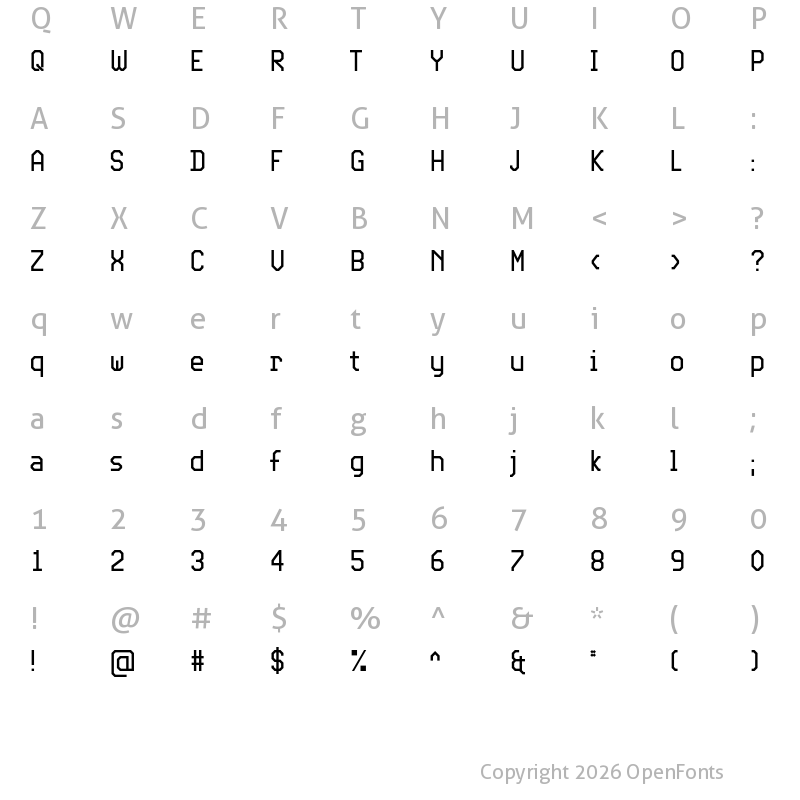 Q W E R T Y U I O P
Q W E R T Y U I O P

A S D F G H J K L :
A S D F G H J K L :

Z X C V B N M < > ?
Z X C V B N M < > ?

q w e r t y u i o p
q w e r t y u i o p

a s d f g h j k l ;
a s d f g h j k l ;

1 2 3 4 5 6 7 8 9 0
1 2 3 4 5 6 7 8 9 0

! @ # $ % ^ & * ( )
! @ # $ % ^ & * ( )

Copyright 2026 OpenFonts